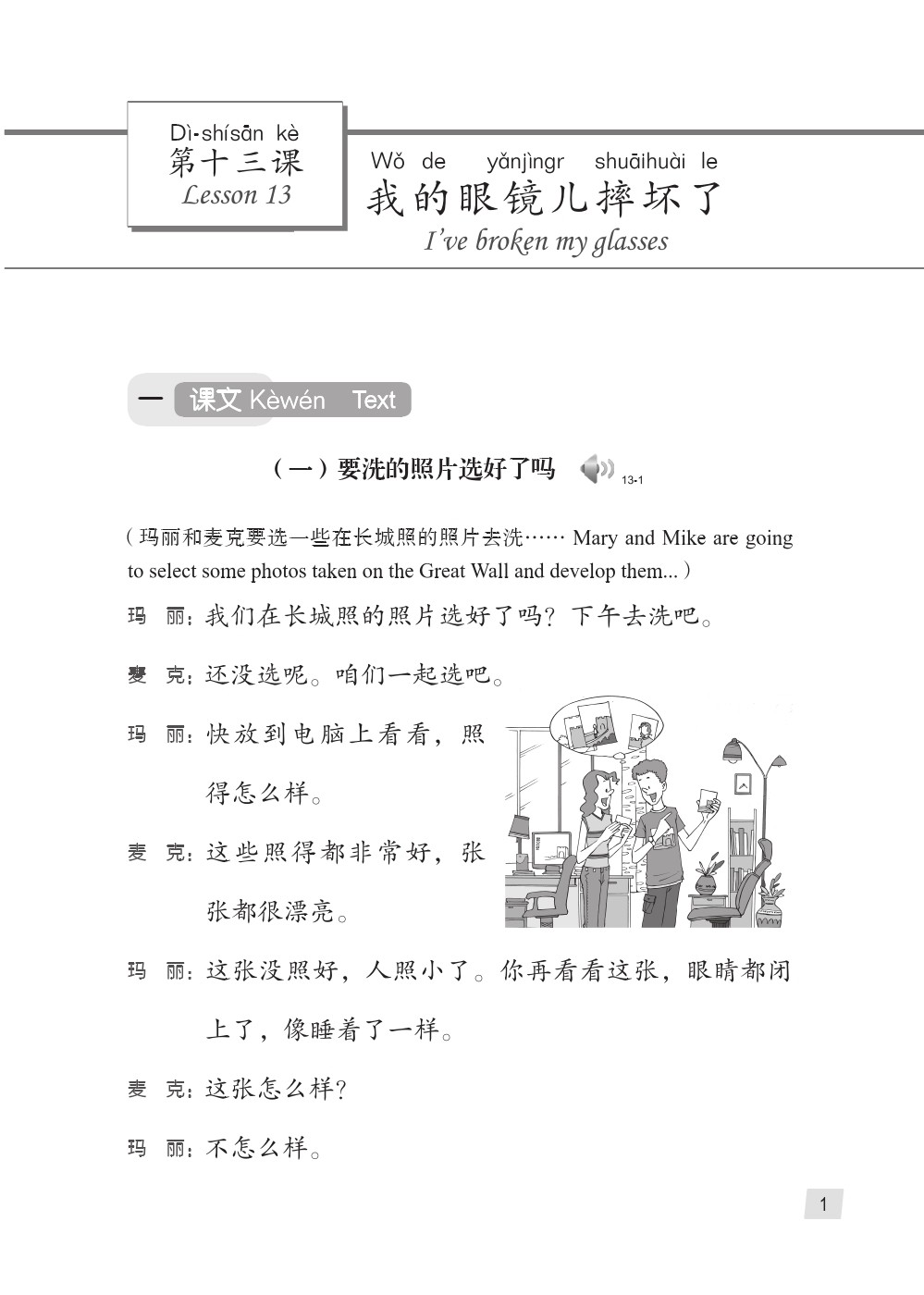 Dì-shísān kè
第十三课
Lesson 13

Wǒ de yǎnjìngr shuāihuài le
我的眼镜儿摔坏了
I've broken my glasses

一 课文 Kèwén Text

（一）要洗的照片选好了吗 13-1

（玛丽和麦克要选一些在长城照的照片去洗…… Mary and Mike are going to select some photos taken on the Great Wall and develop them...）

玛 丽：我们在长城照的照片选好了吗？下午去洗吧。

麦 克：还没选呢。咱们一起选吧。

玛 丽：快放到电脑上看看，照得怎么样。

麦 克：这些照得都非常好，张张都很漂亮。

玛 丽：这张没照好，人照小了。你再看看这张，眼睛都闭上了，像睡着了一样。

麦 克：这张怎么样？

玛 丽：不怎么样。

1